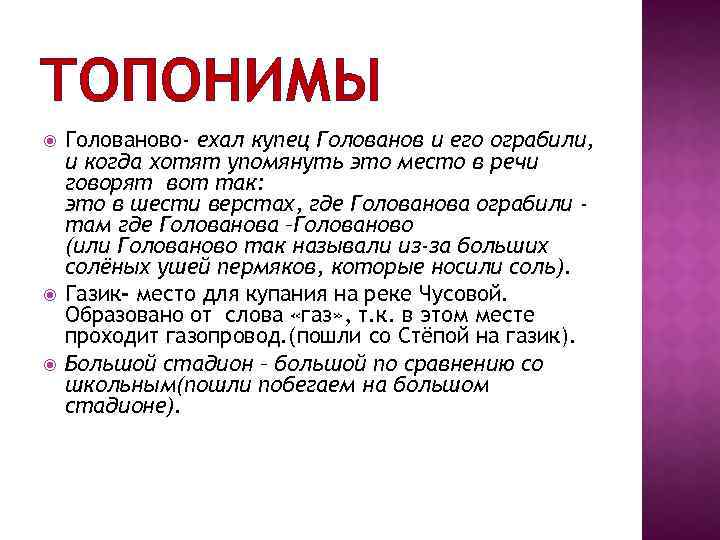 ТОПОНИМЫ

Голованово- ехал купец Голованов и его ограбили, и когда хотят упомянуть это место в речи говорят вот так:
это в шести верстах, где Голованова ограбили - там где Голованова –Голованово
(или Голованово так называли из-за больших солёных ушей пермяков, которые носили соль).

Газик- место для купания на реке Чусовой. Образовано от слова «газ», т.к. в этом месте проходит газопровод.(пошли со Стёпой на газик).

Большой стадион – большой по сравнению со школьным(пошли побегаем на большом стадионе).